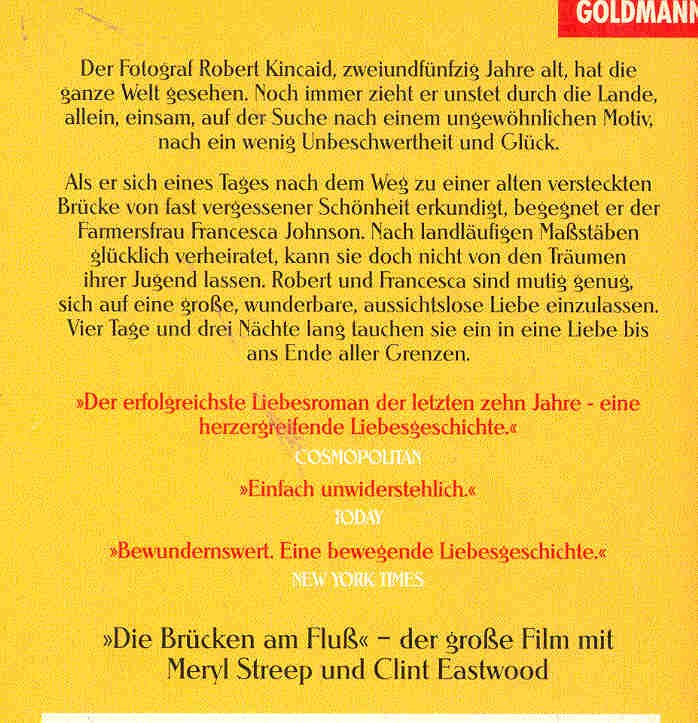 GOLDMANN

Der Fotograf Robert Kincaid, zweiundfünfzig Jahre alt, hat die ganze Welt gesehen. Noch immer zieht er unstet durch die Lande, allein, einsam, auf der Suche nach einem ungewöhnlichen Motiv, nach ein wenig Unbeschwertheit und Glück.

Als er sich eines Tages nach dem Weg zu einer alten versteckten Brücke von fast vergessener Schönheit erkundigt, begegnet er der Farmersfrau Francesca Johnson. Nach landläufigen Maßstäben glücklich verheiratet, kann sie doch nicht von den Träumen ihrer Jugend lassen. Robert und Francesca sind mutig genug, sich auf eine große, wunderbare, aussichtslose Liebe einzulassen. Vier Tage und drei Nächte lang tauchen sie ein in eine Liebe bis ans Ende aller Grenzen.

»Der erfolgreichste Liebesroman der letzten zehn Jahre - eine herzergreifende Liebesgeschichte.«
COSMOPOLITAN

»Einfach unwiderstehlich.«
TODAY

»Bewundernswert. Eine bewegende Liebesgeschichte.«
NEW YORK TIMES

»Die Brücken am Fluß« – der große Film mit Meryl Streep und Clint Eastwood